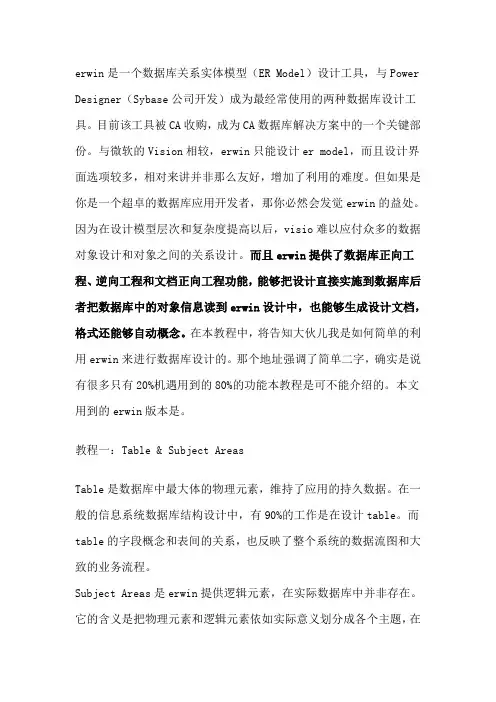 erwin 是一个数据库关系实体模型（ER Model）设计工具，与 Power Designer（Sybase 公司开发）成为最经常使用的两种数据库设计工具。目前该工具被 CA 收购，成为 CA 数据库解决方案中的一个关键部份。与微软的 Vision 相较，erwin 只能设计 er model，而且设计界面选项较多，相对来讲并非那么友好，增加了利用的难度。但如果是你是一个超卓的数据库应用开发者，那你必然会发觉 erwin 的益处。因为在设计模型层次和复杂度提高以后，visio 难以应付众多的数据对象设计和对象之间的关系设计。而且 erwin 提供了数据库正向工程、逆向工程和文档正向工程功能，能够把设计直接实施到数据库后者把数据库中的对象信息读到 erwin 设计中，也能够生成设计文档，格式还能够自动概念。在本教程中，将告知大伙儿我是如何简单的利用 erwin 来进行数据库设计的。那个地址强调了简单二字，确实是说有很多只有 20%机遇用到的 80%的功能本教程是可不能介绍的。本文用到的 erwin 版本是。

教程一：Table & Subject Areas

Table 是数据库中最大体的物理元素，维持了应用的持久数据。在一般的信息系统数据库结构设计中，有 90%的工作是在设计 table。而 table 的字段概念和表间的关系，也反映了整个系统的数据流图和大致的业务流程。
Subject Areas 是 erwin 提供逻辑元素，在实际数据库中并非存在。它的含义是把物理元素和逻辑元素依如实际意义划分成各个主题，在